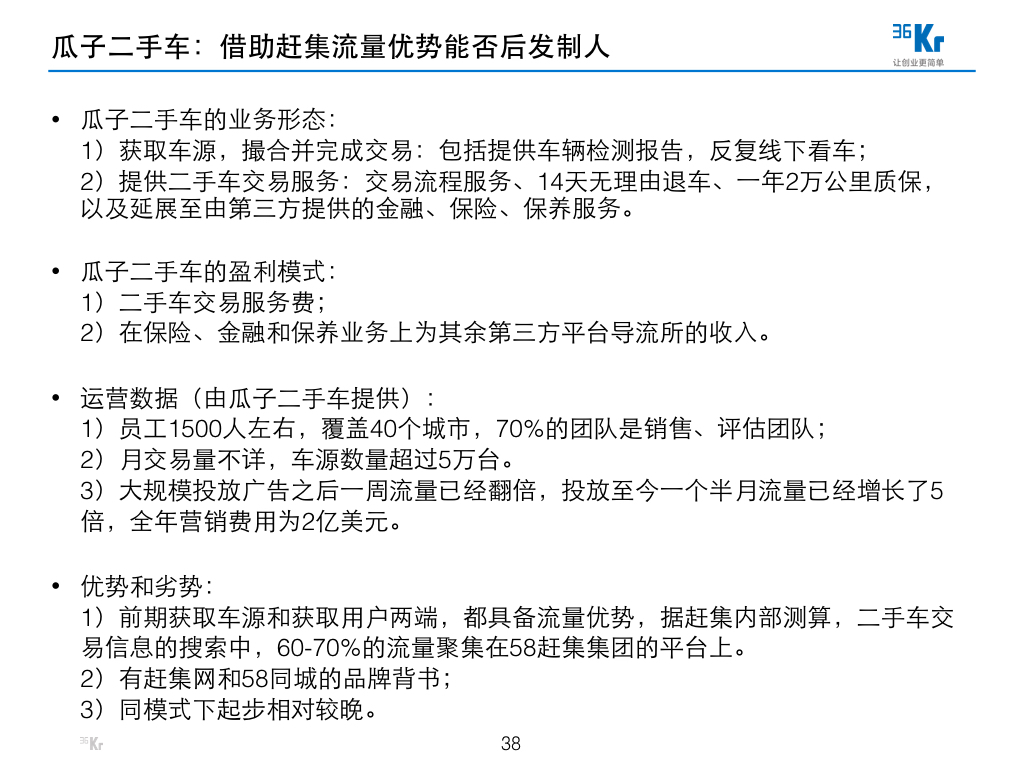 瓜子二手车：借助赶集流量优势能否后发制人

36Kr
让创业更简单

• 瓜子二手车的业务形态：
1）获取车源，撮合并完成交易：包括提供车辆检测报告，反复线下看车；
2）提供二手车交易服务：交易流程服务、14天无理由退车、一年2万公里质保，以及延展至由第三方提供的金融、保险、保养服务。

• 瓜子二手车的盈利模式：
1）二手车交易服务费；
2）在保险、金融和保养业务上为其余第三方平台导流所的收入。

• 运营数据（由瓜子二手车提供）：
1）员工1500人左右，覆盖40个城市，70%的团队是销售、评估团队；
2）月交易量不详，车源数量超过5万台。
3）大规模投放广告之后一周流量已经翻倍，投放至今一个半月流量已经增长了5倍，全年营销费用为2亿美元。

• 优势和劣势：
1）前期获取车源和获取用户两端，都具备流量优势，据赶集内部测算，二手车交易信息的搜索中，60-70%的流量聚集在58赶集集团的平台上。
2）有赶集网和58同城的品牌背书；
3）同模式下起步相对较晚。

36Kr
38